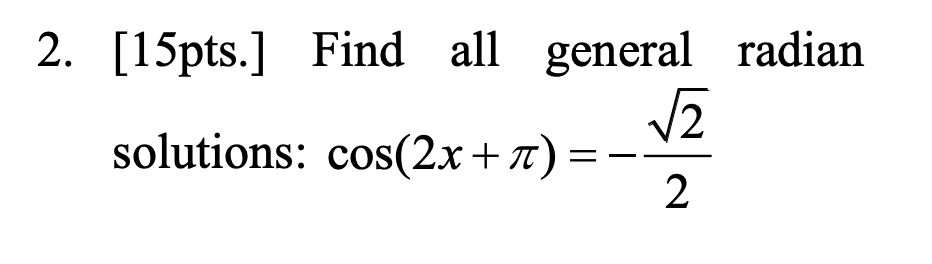 2. [15pts.] Find all general radian solutions: $\cos(2x+\pi)=-\frac{\sqrt{2}}{2}$